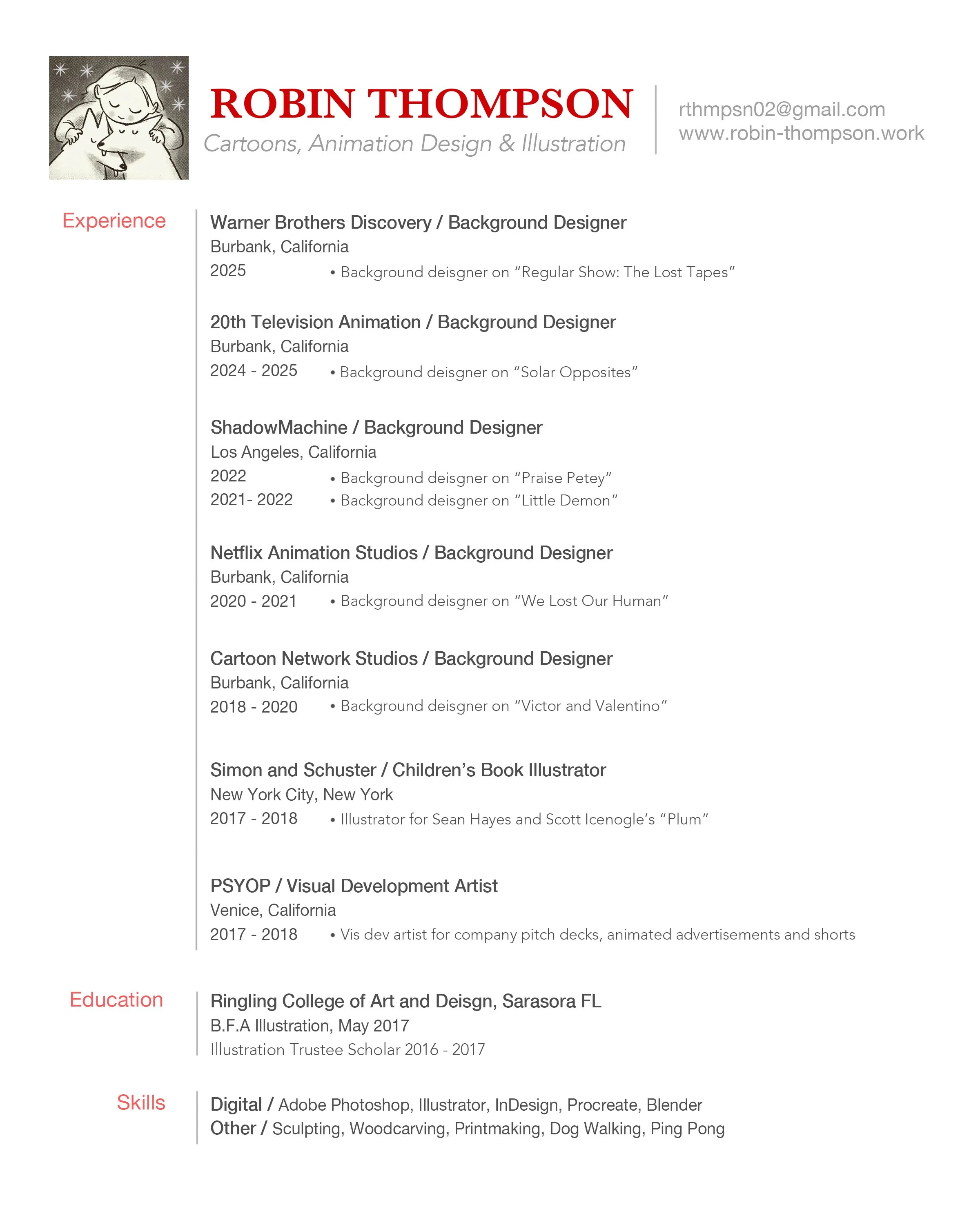 ROBIN THOMPSON
Cartoons, Animation Design & Illustration

rthmpsn02@gmail.com
www.robin-thompson.work

Experience

Warner Brothers Discovery / Background Designer
Burbank, California
2025 • Background deisgner on “Regular Show: The Lost Tapes”

20th Television Animation / Background Designer
Burbank, California
2024 - 2025 • Background deisgner on “Solar Opposites”

ShadowMachine / Background Designer
Los Angeles, California
2022 • Background deisgner on “Praise Petey”
2021- 2022 • Background deisgner on “Little Demon”

Netflix Animation Studios / Background Designer
Burbank, California
2020 - 2021 • Background deisgner on “We Lost Our Human”

Cartoon Network Studios / Background Designer
Burbank, California
2018 - 2020 • Background deisgner on “Victor and Valentino”

Simon and Schuster / Children’s Book Illustrator
New York City, New York
2017 - 2018 • Illustrator for Sean Hayes and Scott Icenogle’s “Plum”

PSYOP / Visual Development Artist
Venice, California
2017 - 2018 • Vis dev artist for company pitch decks, animated advertisements and shorts

Education

Ringling College of Art and Deisgn, Sarasora FL
B.F.A Illustration, May 2017
Illustration Trustee Scholar 2016 - 2017

Skills

Digital / Adobe Photoshop, Illustrator, InDesign, Procreate, Blender
Other / Sculpting, Woodcarving, Printmaking, Dog Walking, Ping Pong